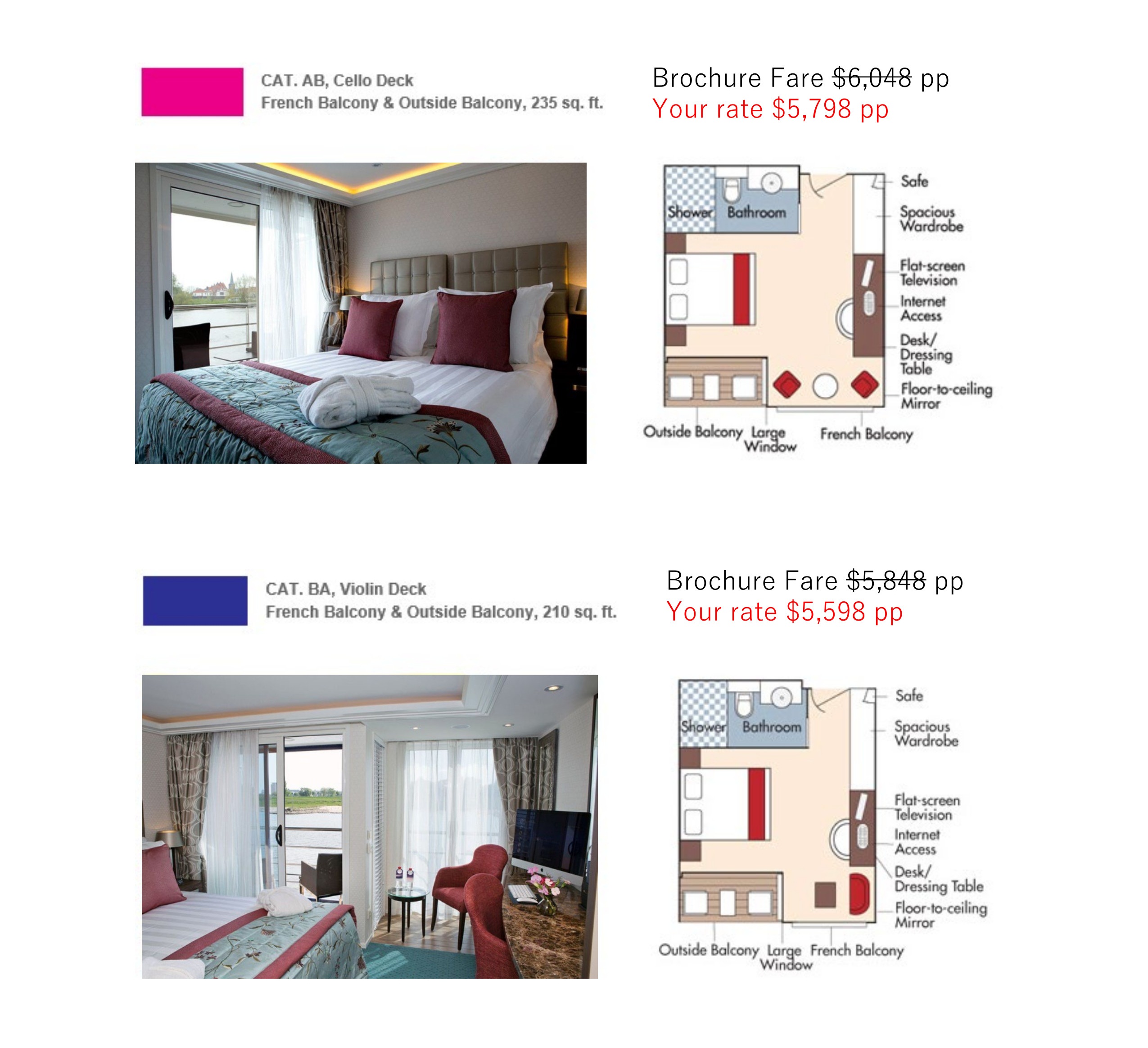 CAT. AB, Cello Deck
French Balcony & Outside Balcony, 235 sq. ft.

Brochure Fare $6,048 pp
Your rate $5,798 pp

Shower
Bathroom
Safe
Spacious Wardrobe
Flat-screen Television
Internet Access
Desk/ Dressing Table
Floor-to-ceiling Mirror
Outside Balcony
Large Window
French Balcony

CAT. BA, Violin Deck
French Balcony & Outside Balcony, 210 sq. ft.

Brochure Fare $5,848 pp
Your rate $5,598 pp

Shower
Bathroom
Safe
Spacious Wardrobe
Flat-screen Television
Internet Access
Desk/ Dressing Table
Floor-to-ceiling Mirror
Outside Balcony
Large Window
French Balcony